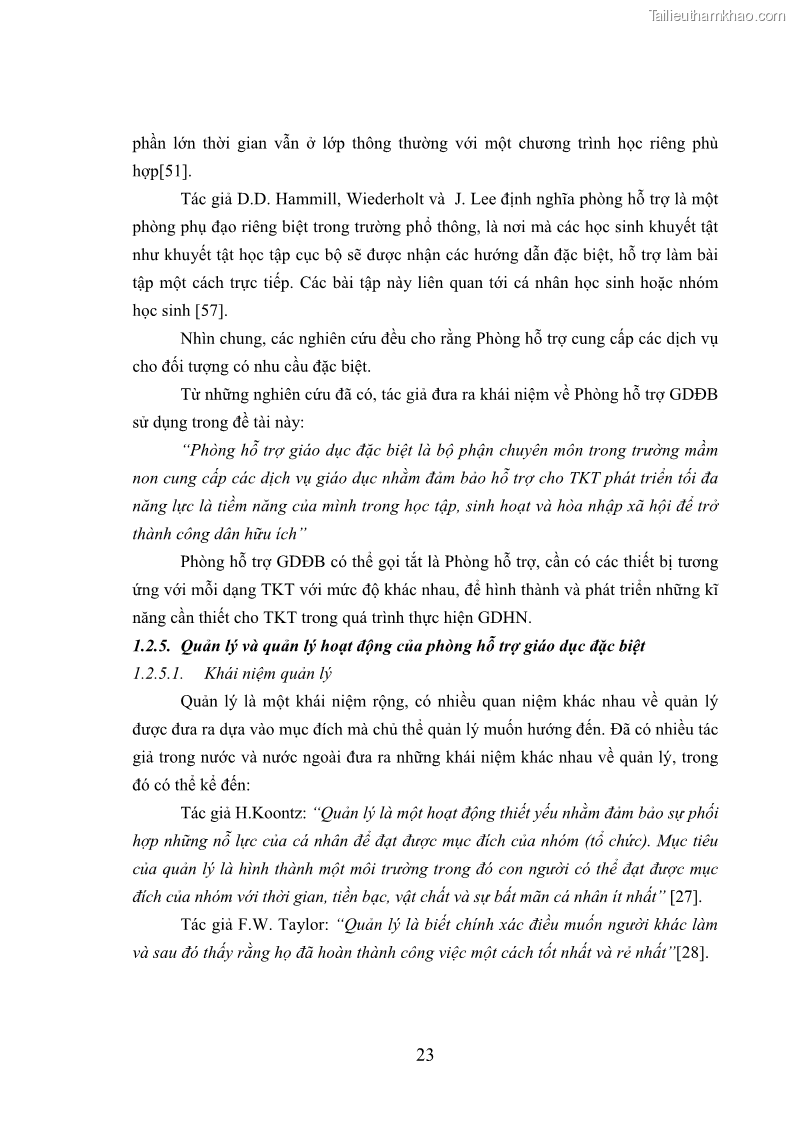 Tailieuthamkhao.com

phần lớn thời gian vẫn ở lớp thông thường với một chương trình học riêng phù hợp[51].

Tác giả D.D. Hammill, Wiederholt và J. Lee định nghĩa phòng hỗ trợ là một phòng phụ đạo riêng biệt trong trường phổ thông, là nơi mà các học sinh khuyết tật như khuyết tật học tập cục bộ sẽ được nhận các hướng dẫn đặc biệt, hỗ trợ làm bài tập một cách trực tiếp. Các bài tập này liên quan tới cá nhân học sinh hoặc nhóm học sinh [57].

Nhìn chung, các nghiên cứu đều cho rằng Phòng hỗ trợ cung cấp các dịch vụ cho đối tượng có nhu cầu đặc biệt.

Từ những nghiên cứu đã có, tác giả đưa ra khái niệm về Phòng hỗ trợ GDĐB sử dụng trong đề tài này:

"Phòng hỗ trợ giáo dục đặc biệt là bộ phận chuyên môn trong trường mầm non cung cấp các dịch vụ giáo dục nhằm đảm bảo hỗ trợ cho TKT phát triển tối đa năng lực là tiềm năng của mình trong học tập, sinh hoạt và hòa nhập xã hội để trở thành công dân hữu ích"

Phòng hỗ trợ GDĐB có thể gọi tắt là Phòng hỗ trợ, cần có các thiết bị tương ứng với mỗi dạng TKT với mức độ khác nhau, để hình thành và phát triển những kĩ năng cần thiết cho TKT trong quá trình thực hiện GDHN.

1.2.5. Quản lý và quản lý hoạt động của phòng hỗ trợ giáo dục đặc biệt

1.2.5.1. Khái niệm quản lý

Quản lý là một khái niệm rộng, có nhiều quan niệm khác nhau về quản lý được đưa ra dựa vào mục đích mà chủ thể quản lý muốn hướng đến. Đã có nhiều tác giả trong nước và nước ngoài đưa ra những khái niệm khác nhau về quản lý, trong đó có thể kể đến:

Tác giả H.Koontz: "Quản lý là một hoạt động thiết yếu nhằm đảm bảo sự phối hợp những nỗ lực của cá nhân để đạt được mục đích của nhóm (tổ chức). Mục tiêu của quản lý là hình thành một môi trường trong đó con người có thể đạt được mục đích của nhóm với thời gian, tiền bạc, vật chất và sự bất mãn cá nhân ít nhất" [27].

Tác giả F.W. Taylor: "Quản lý là biết chính xác điều muốn người khác làm và sau đó thấy rằng họ đã hoàn thành công việc một cách tốt nhất và rẻ nhất"[28].

23